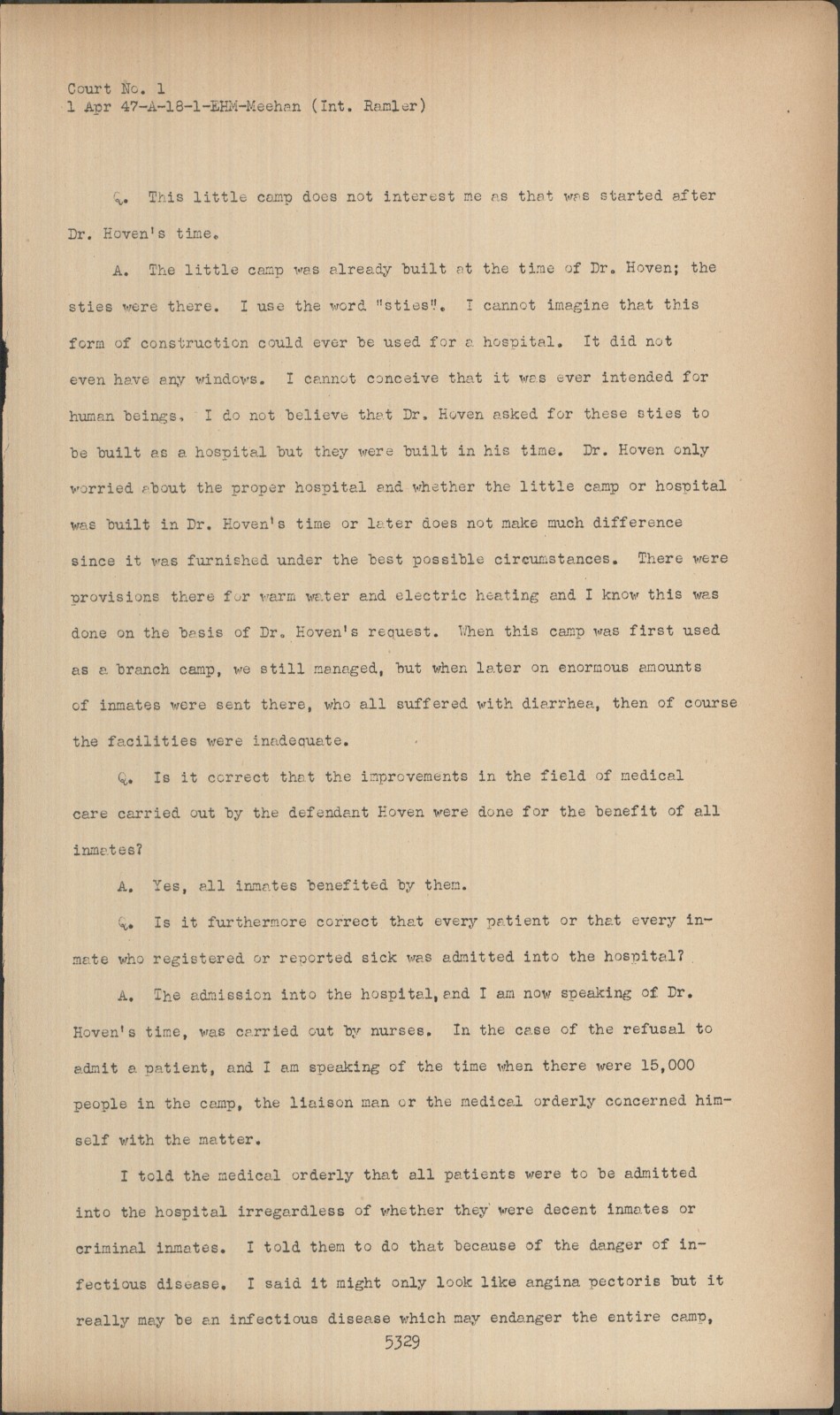 Court No. 1
1 Apr 47-A-18-1-EHM-Meehan (Int. Ramler)

Q. This little camp does not interest me as that was started after Dr. Hoven's time.

A. The little camp was already built at the time of Dr. Hoven; the sties were there. I use the word "sties". I cannot imagine that this form of construction could ever be used for a hospital. It did not even have any windows. I cannot conceive that it was ever intended for human beings. I do not believe that Dr. Hoven asked for these sties to be built as a hospital but they were built in his time. Dr. Hoven only worried about the proper hospital and whether the little camp or hospital was built in Dr. Hoven's time or later does not make much difference since it was furnished under the best possible circumstances. There were provisions there for warm water and electric heating and I know this was done on the basis of Dr. Hoven's request. When this camp was first used as a branch camp, we still managed, but when later on enormous amounts of inmates were sent there, who all suffered with diarrhea, then of course the facilities were inadequate.

Q. Is it correct that the improvements in the field of medical care carried out by the defendant Hoven were done for the benefit of all inmates?

A. Yes, all inmates benefited by them.

Q. Is it furthermore correct that every patient or that every inmate who registered or reported sick was admitted into the hospital?

A. The admission into the hospital, and I am now speaking of Dr. Hoven's time, was carried out by nurses. In the case of the refusal to admit a patient, and I am speaking of the time when there were 15,000 people in the camp, the liaison man or the medical orderly concerned himself with the matter.

I told the medical orderly that all patients were to be admitted into the hospital irregardless of whether they were decent inmates or criminal inmates. I told them to do that because of the danger of infectious disease. I said it might only look like angina pectoris but it really may be an infectious disease which may endanger the entire camp,

5329